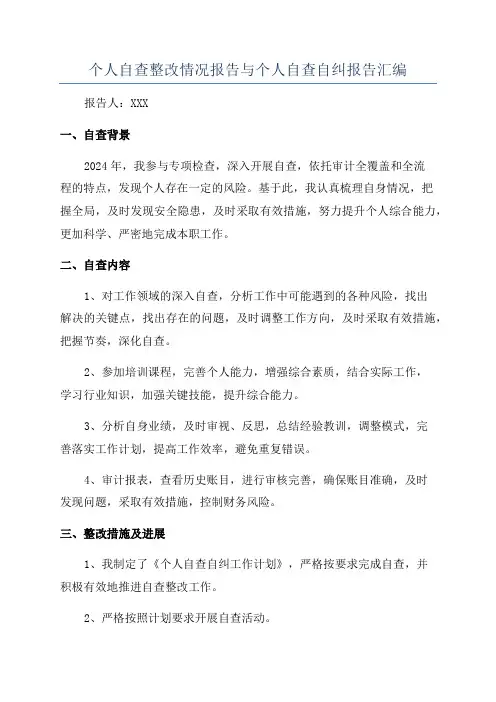 个人自查整改情况报告与个人自查自纠报告汇编

报告人：XXX

一、自查背景

2024年，我参与专项检查，深入开展自查，依托审计全覆盖和全流程的特点，发现个人存在一定的风险。基于此，我认真梳理自身情况，把握全局，及时发现安全隐患，及时采取有效措施，努力提升个人综合能力，更加科学、严密地完成本职工作。

二、自查内容

1、对工作领域的深入自查，分析工作中可能遇到的各种风险，找出解决的关键点，找出存在的问题，及时调整工作方向，及时采取有效措施，把握节奏，深化自查。

2、参加培训课程，完善个人能力，增强综合素质，结合实际工作，学习行业知识，加强关键技能，提升综合能力。

3、分析自身业绩，及时审视、反思，总结经验教训，调整模式，完善落实工作计划，提高工作效率，避免重复错误。

4、审计报表，查看历史账目，进行审核完善，确保账目准确，及时发现问题，采取有效措施，控制财务风险。

三、整改措施及进展

1、我制定了《个人自查自纠工作计划》，严格按要求完成自查，并积极有效地推进自查整改工作。

2、严格按照计划要求开展自查活动。